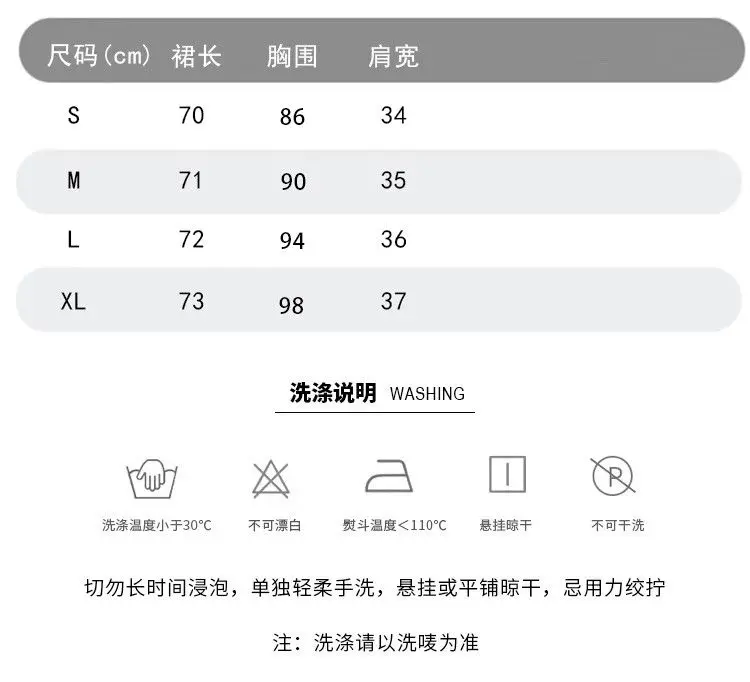 | 尺码(cm) | 裙长 | 胸围 | 肩宽 |
|---|---|---|---|
| S | 70 | 86 | 34 |
| M | 71 | 90 | 35 |
| L | 72 | 94 | 36 |
| XL | 73 | 98 | 37 |

洗涤说明 WASHING

P

洗涤温度小于30°C 不可漂白 熨斗温度<110°C 悬挂晾干 不可干洗

切勿长时间浸泡，单独轻柔手洗，悬挂或平铺晾干，忌用力绞拧

注：洗涤请以洗唛为准